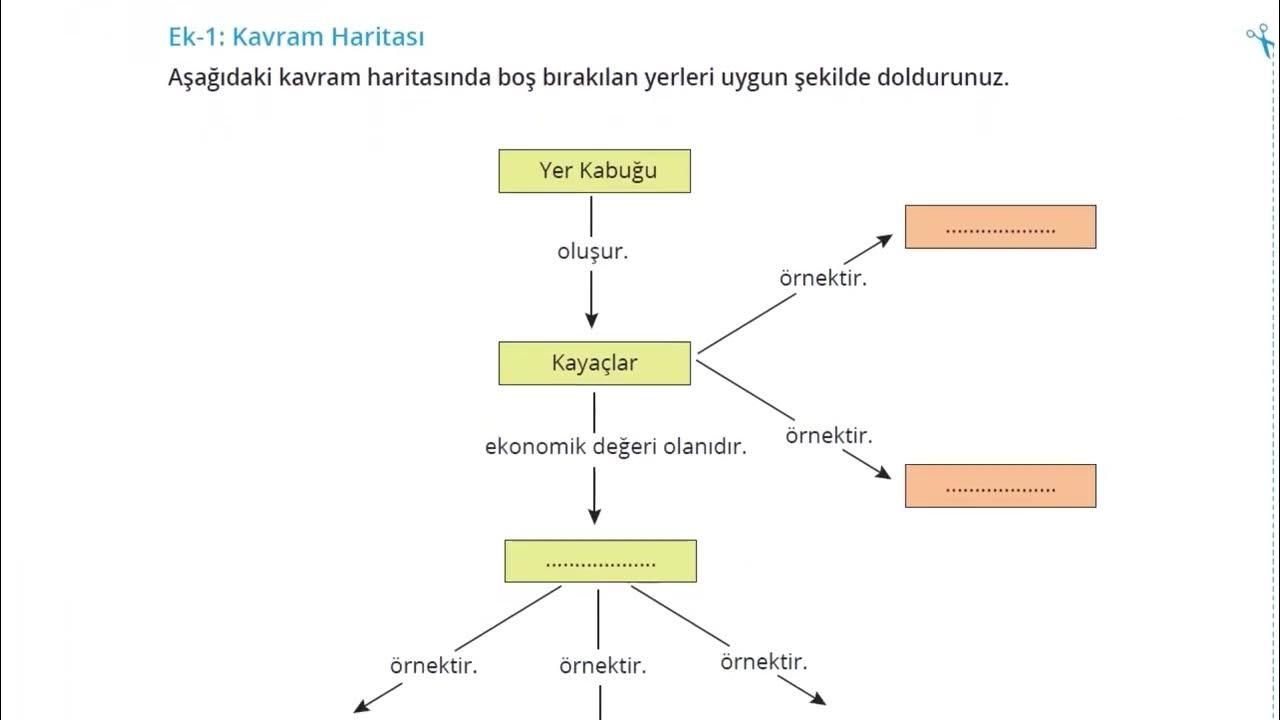 Ek-1: Kavram Haritası

Aşağıdaki kavram haritasında boş bırakılan yerleri uygun şekilde doldurunuz.

Yer Kabuğu

oluşur.

Kayaçlar

örnektir.

..................

örnektir.

..................

ekonomik değeri olanıdır.

..................

örnektir.

örnektir.

örnektir.